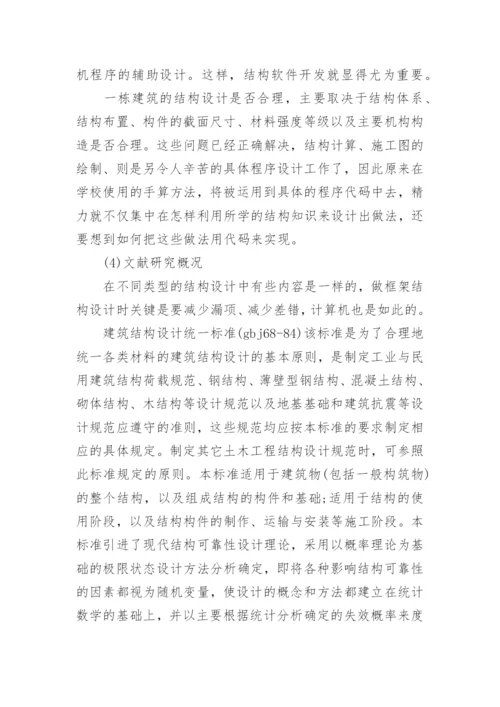 机程序的辅助设计。这样，结构软件开发就显得尤为重要。

一栋建筑的结构设计是否合理，主要取决于结构体系、结构布置、构件的截面尺寸、材料强度等级以及主要机构构造是否合理。这些问题已经正确解决，结构计算、施工图的绘制、则是另令人辛苦的具体程序设计工作了，因此原来在学校使用的手算方法，将被运用到具体的程序代码中去，精力就不仅集中在怎样利用所学的结构知识来设计出做法，还要想到如何把这些做法用代码来实现。

(4)文献研究概况

在不同类型的结构设计中有些内容是一样的，做框架结构设计时关键是要减少漏项、减少差错，计算机也是如此的。

建筑结构设计统一标准(gbj68-84)该标准是为了合理地统一各类材料的建筑结构设计的基本原则，是制定工业与民用建筑结构荷载规范、钢结构、薄壁型钢结构、混凝土结构、砌体结构、木结构等设计规范以及地基基础和建筑抗震等设计规范应遵守的准则，这些规范均应按本标准的要求制定相应的具体规定。制定其它土木工程结构设计规范时，可参照此标准规定的原则。本标准适用于建筑物(包括一般构筑物)的整个结构，以及组成结构的构件和基础;适用于结构的使用阶段，以及结构构件的制作、运输与安装等施工阶段。本标准引进了现代结构可靠性设计理论，采用以概率理论为基础的极限状态设计方法分析确定，即将各种影响结构可靠性的因素都视为随机变量，使设计的概念和方法都建立在统计数学的基础上，并以主要根据统计分析确定的失效概率来度